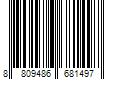 8 809486 681497